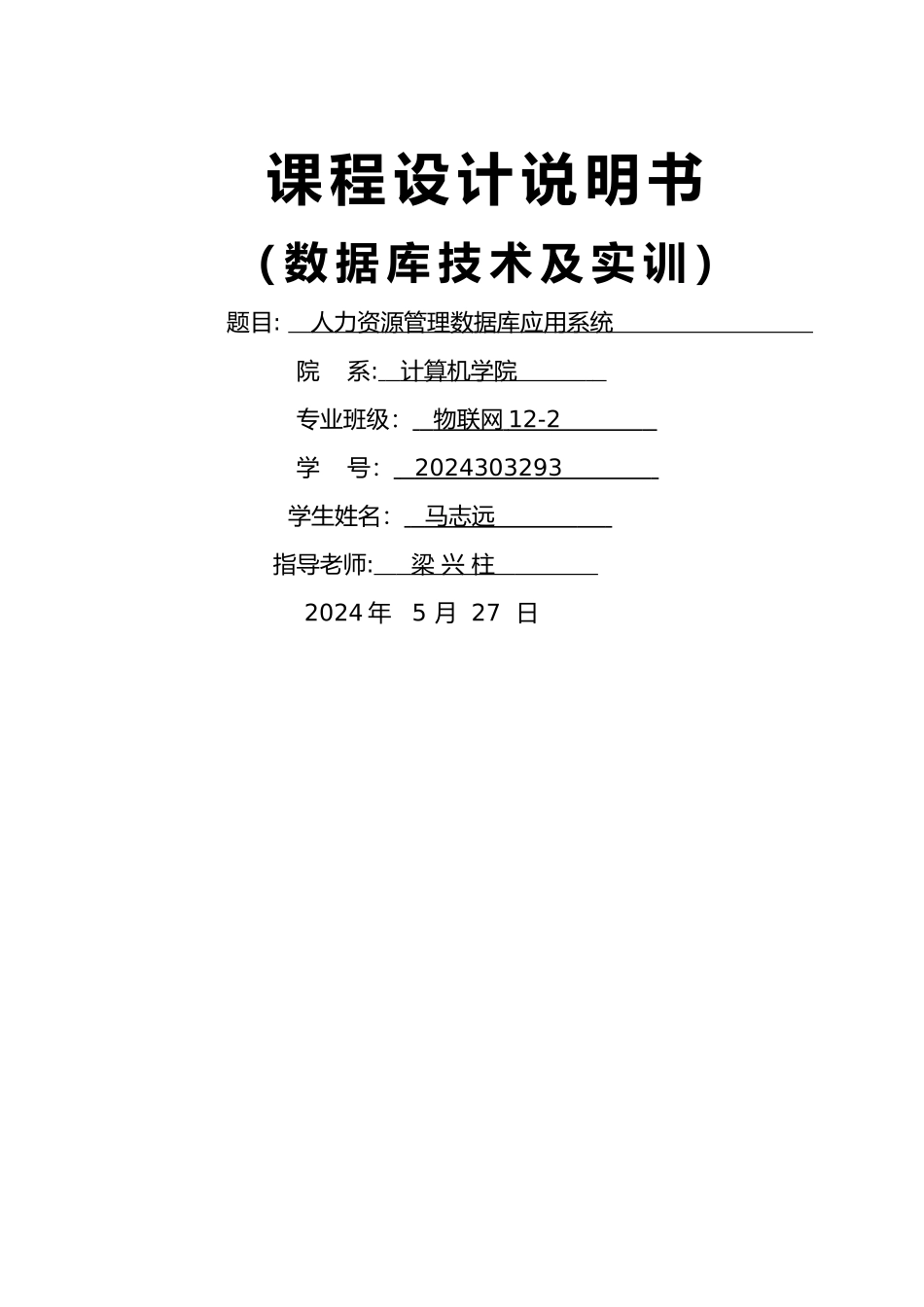 课程设计说明书

（数据库技术及实训）

题目: 人力资源管理数据库应用系统

院 系: 计算机学院

专业班级： 物联网 12-2

学 号： 2024303293

学生姓名： 马志远

指导老师: 梁 兴 柱

2024 年 5 月 27 日